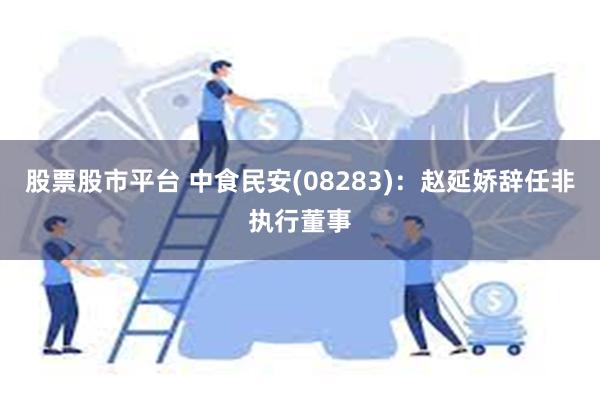 股票股市平台 中食民安(08283)：赵延娇辞任非执行董事